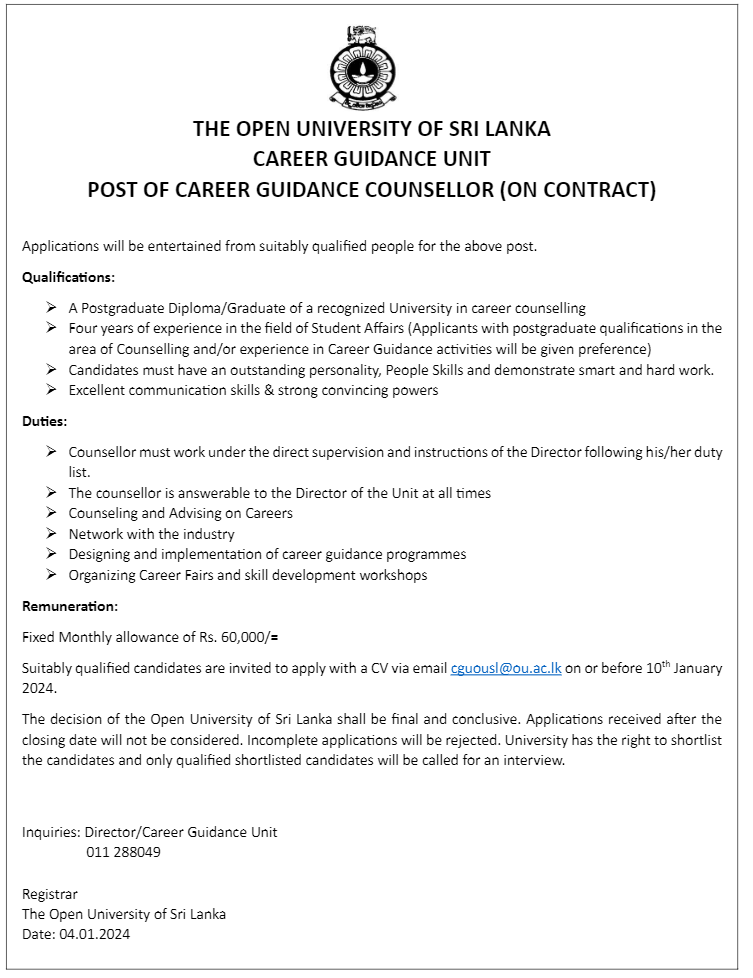 THE OPEN UNIVERSITY OF SRI LANKA
CAREER GUIDANCE UNIT
POST OF CAREER GUIDANCE COUNSELLOR (ON CONTRACT)

Applications will be entertained from suitably qualified people for the above post.

Qualifications:

➢ A Postgraduate Diploma/Graduate of a recognized University in career counselling
➢ Four years of experience in the field of Student Affairs (Applicants with postgraduate qualifications in the area of Counselling and/or experience in Career Guidance activities will be given preference)
➢ Candidates must have an outstanding personality, People Skills and demonstrate smart and hard work.
➢ Excellent communication skills & strong convincing powers

Duties:

➢ Counsellor must work under the direct supervision and instructions of the Director following his/her duty list.
➢ The counsellor is answerable to the Director of the Unit at all times
➢ Counseling and Advising on Careers
➢ Network with the industry
➢ Designing and implementation of career guidance programmes
➢ Organizing Career Fairs and skill development workshops

Remuneration:

Fixed Monthly allowance of Rs. 60,000/=

Suitably qualified candidates are invited to apply with a CV via email cguousl@ou.ac.lk on or before 10$^{th}$ January 2024.

The decision of the Open University of Sri Lanka shall be final and conclusive. Applications received after the closing date will not be considered. Incomplete applications will be rejected. University has the right to shortlist the candidates and only qualified shortlisted candidates will be called for an interview.

Inquiries: Director/Career Guidance Unit
011 288049

Registrar
The Open University of Sri Lanka
Date: 04.01.2024